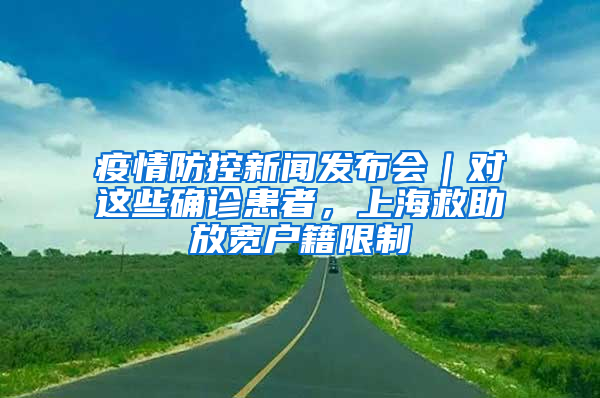 疫情防控新闻发布会｜对这些确诊患者，上海救助放宽户籍限制